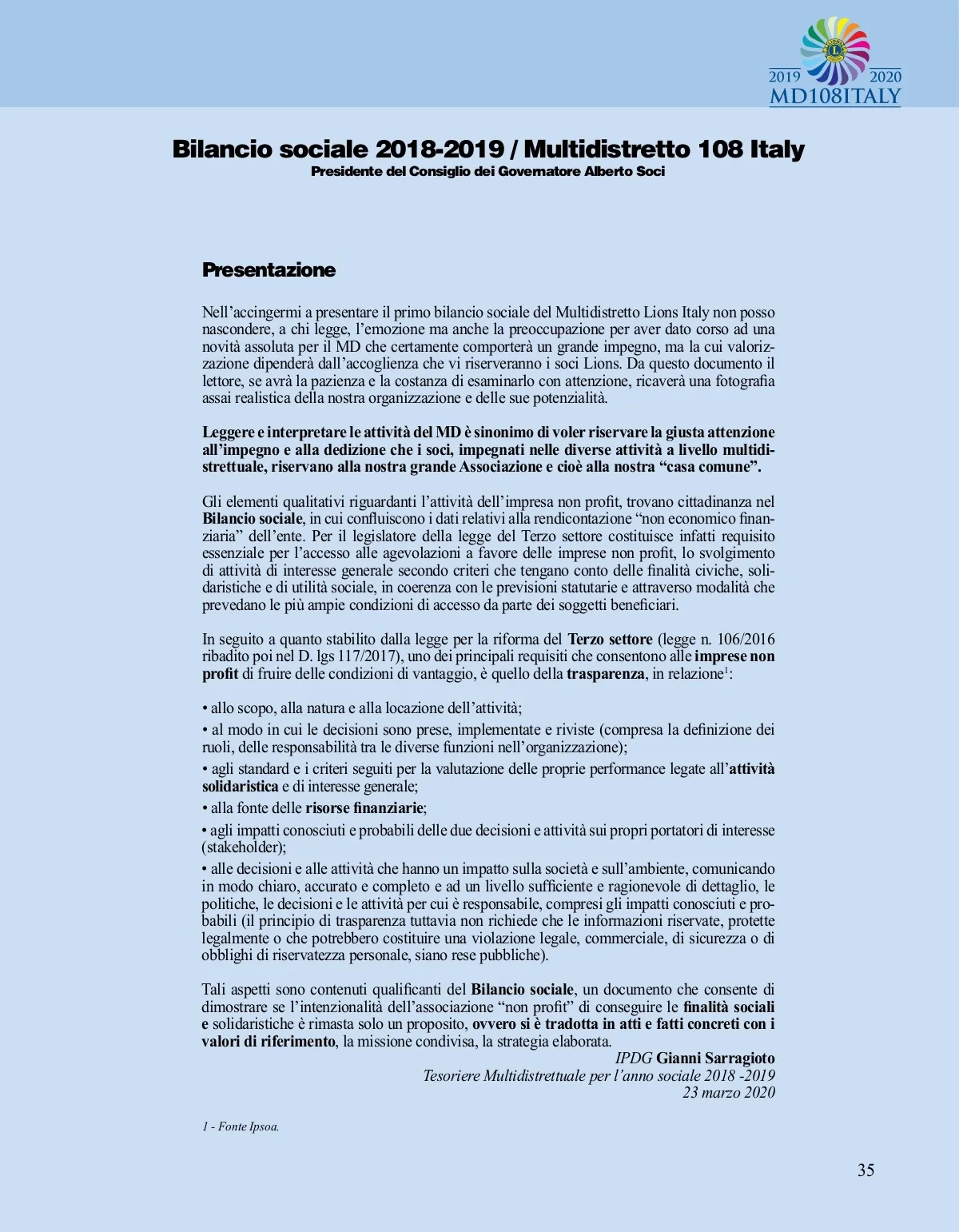 2019 2020
MD108ITALY

Bilancio sociale 2018-2019 / Multidistretto 108 Italy
Presidente del Consiglio dei Governatore Alberto Soci

Presentazione

Nell'accingermi a presentare il primo bilancio sociale del Multidistretto Lions Italy non posso nascondere, a chi legge, l'emozione ma anche la preoccupazione per aver dato corso ad una novità assoluta per il MD che certamente comporterà un grande impegno, ma la cui valorizzazione dipenderà dall'accoglienza che vi riserveranno i soci Lions. Da questo documento il lettore, se avrà la pazienza e la costanza di esaminarlo con attenzione, ricaverà una fotografia assai realistica della nostra organizzazione e delle sue potenzialità.

Leggere e interpretare le attività del MD è sinonimo di voler riservare la giusta attenzione all'impegno e alla dedizione che i soci, impegnati nelle diverse attività a livello multidistrettuale, riservano alla nostra grande Associazione e cioè alla nostra "casa comune".

Gli elementi qualitativi riguardanti l'attività dell'impresa non profit, trovano cittadinanza nel Bilancio sociale, in cui confluiscono i dati relativi alla rendicontazione "non economico finanziaria" dell'ente. Per il legislatore della legge del Terzo settore costituisce infatti requisito essenziale per l'accesso alle agevolazioni a favore delle imprese non profit, lo svolgimento di attività di interesse generale secondo criteri che tengano conto delle finalità civiche, solidaristiche e di utilità sociale, in coerenza con le previsioni statutarie e attraverso modalità che prevedano le più ampie condizioni di accesso da parte dei soggetti beneficiari.

In seguito a quanto stabilito dalla legge per la riforma del Terzo settore (legge n. 106/2016 ribadito poi nel D. lgs 117/2017), uno dei principali requisiti che consentono alle imprese non profit di fruire delle condizioni di vantaggio, è quello della trasparenza, in relazione$^1$:

• allo scopo, alla natura e alla locazione dell'attività;
• al modo in cui le decisioni sono prese, implementate e riviste (compresa la definizione dei ruoli, delle responsabilità tra le diverse funzioni nell'organizzazione);
• agli standard e i criteri seguiti per la valutazione delle proprie performance legate all'attività solidaristica e di interesse generale;
• alla fonte delle risorse finanziarie;
• agli impatti conosciuti e probabili delle due decisioni e attività sui propri portatori di interesse (stakeholder);
• alle decisioni e alle attività che hanno un impatto sulla società e sull'ambiente, comunicando in modo chiaro, accurato e completo e ad un livello sufficiente e ragionevole di dettaglio, le politiche, le decisioni e le attività per cui è responsabile, compresi gli impatti conosciuti e probabili (il principio di trasparenza tuttavia non richiede che le informazioni riservate, protette legalmente o che potrebbero costituire una violazione legale, commerciale, di sicurezza o di obblighi di riservatezza personale, siano rese pubbliche).

Tali aspetti sono contenuti qualificanti del Bilancio sociale, un documento che consente di dimostrare se l'intenzionalità dell'associazione "non profit" di conseguire le finalità sociali e solidaristiche è rimasta solo un proposito, ovvero si è tradotta in atti e fatti concreti con i valori di riferimento, la missione condivisa, la strategia elaborata.

IPDG Gianni Sarragioto
Tesoriere Multidistrettuale per l'anno sociale 2018 -2019
23 marzo 2020

1 - Fonte Ipsoa.

35